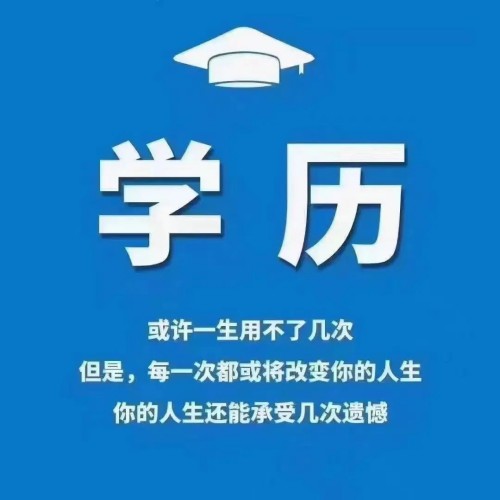 学历

或许一生用不了几次
但是，每一次都或将改变你的人生
你的人生还能承受几次遗憾